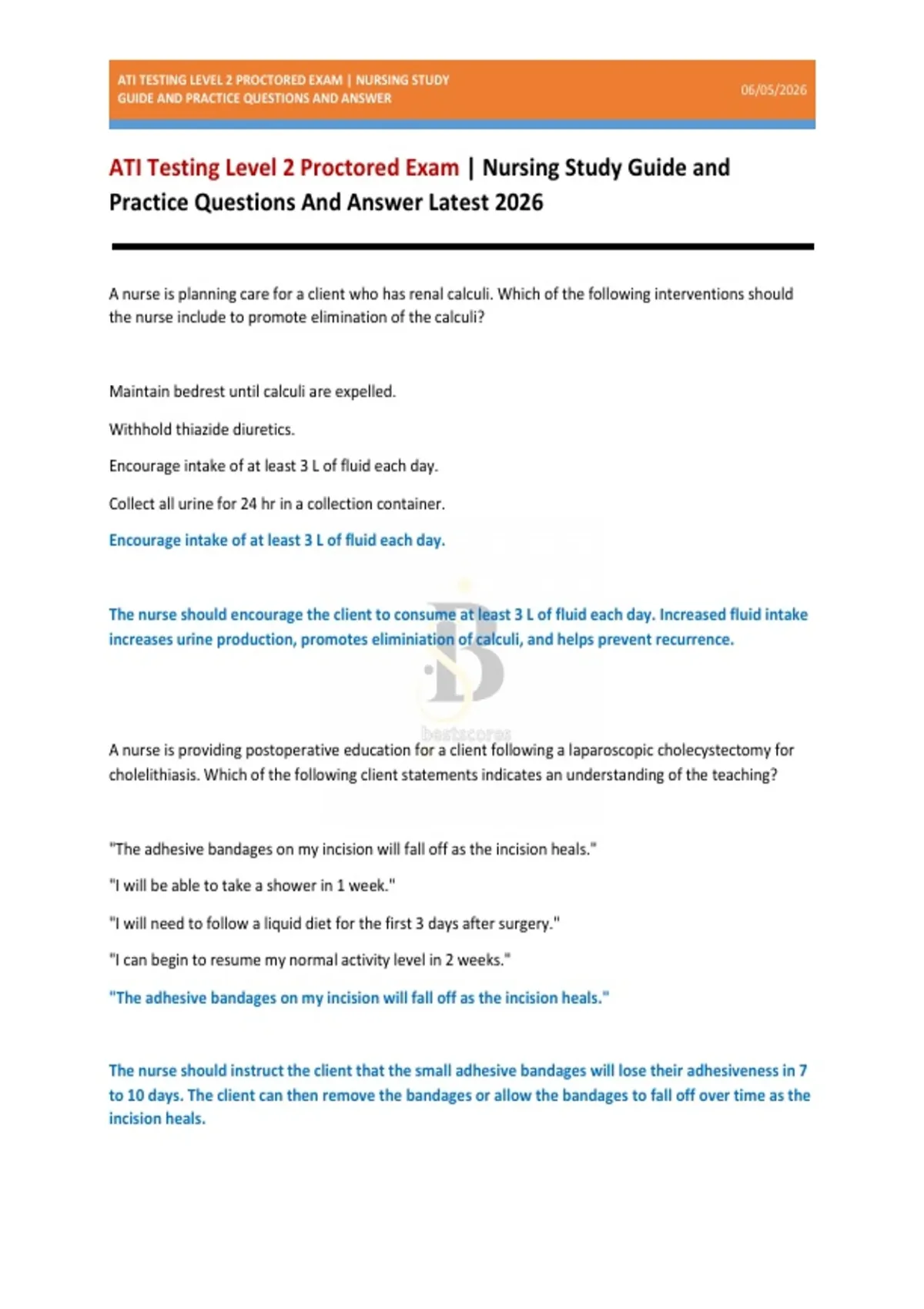 ATI TESTING LEVEL 2 PROCTORED EXAM | NURSING STUDY GUIDE AND PRACTICE QUESTIONS AND ANSWER

06/05/2026

ATI Testing Level 2 Proctored Exam | Nursing Study Guide and Practice Questions And Answer Latest 2026

A nurse is planning care for a client who has renal calculi. Which of the following interventions should the nurse include to promote elimination of the calculi?

Maintain bedrest until calculi are expelled.

Withhold thiazide diuretics.

Encourage intake of at least 3 L of fluid each day.

Collect all urine for 24 hr in a collection container.

Encourage intake of at least 3 L of fluid each day.

The nurse should encourage the client to consume at least 3 L of fluid each day. Increased fluid intake increases urine production, promotes eliminiation of calculi, and helps prevent recurrence.

bestscores

A nurse is providing postoperative education for a client following a laparoscopic cholecystectomy for cholelithiasis. Which of the following client statements indicates an understanding of the teaching?

"The adhesive bandages on my incision will fall off as the incision heals."

"I will be able to take a shower in 1 week."

"I will need to follow a liquid diet for the first 3 days after surgery."

"I can begin to resume my normal activity level in 2 weeks."

"The adhesive bandages on my incision will fall off as the incision heals."

The nurse should instruct the client that the small adhesive bandages will lose their adhesiveness in 7 to 10 days. The client can then remove the bandages or allow the bandages to fall off over time as the incision heals.